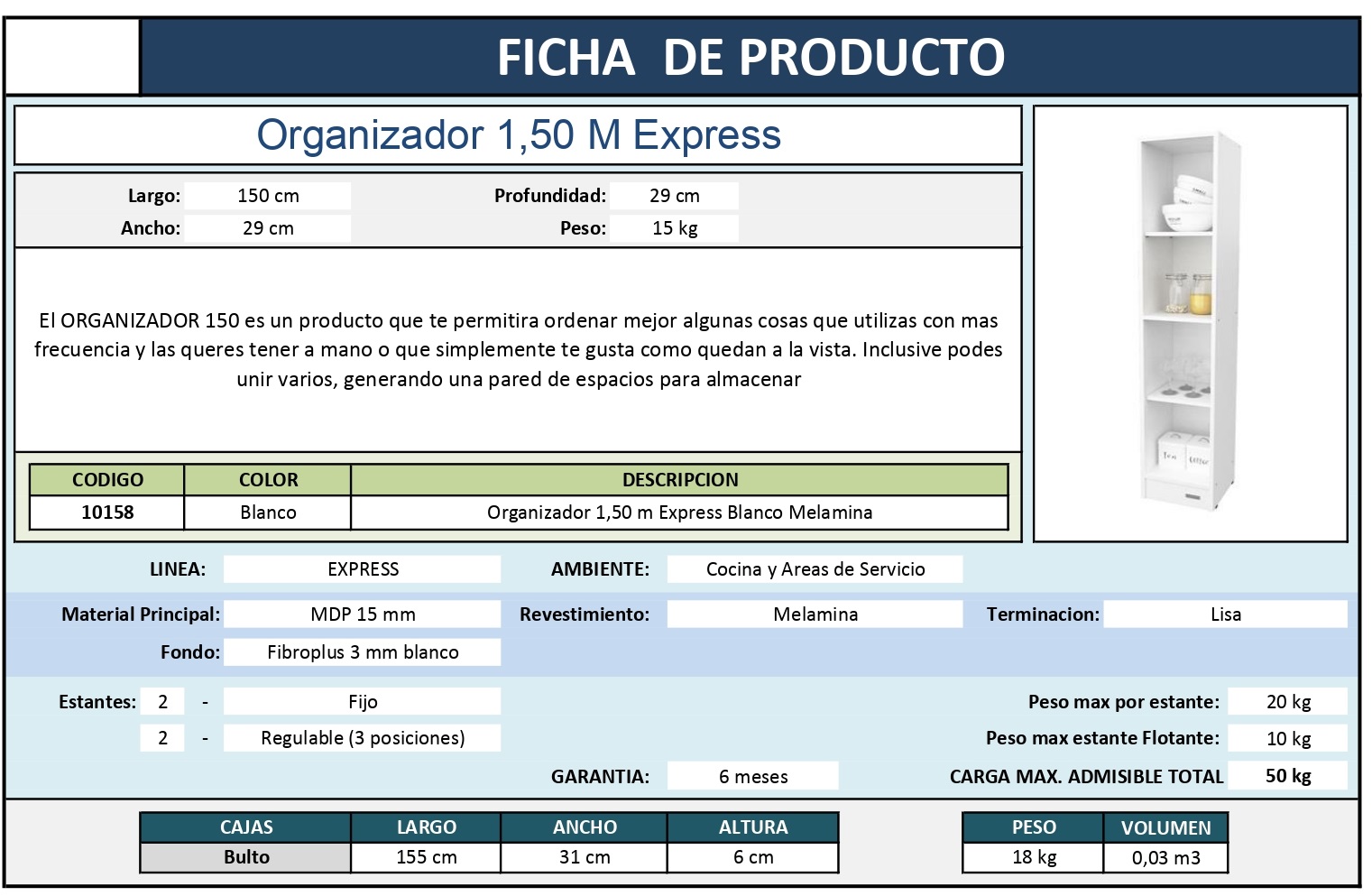 FICHA DE PRODUCTO

Organizador 1,50 M Express

Largo: 150 cm
Profundidad: 29 cm
Ancho: 29 cm
Peso: 15 kg

El ORGANIZADOR 150 es un producto que te permitira ordenar mejor algunas cosas que utilizas con mas frecuencia y las queres tener a mano o que simplemente te gusta como quedan a la vista. Inclusive podes unir varios, generando una pared de espacios para almacenar

| CODIGO | COLOR | DESCRIPCION |
|---|---|---|
| 10158 | Blanco | Organizador 1,50 m Express Blanco Melamina |

LINEA: EXPRESS
AMBIENTE: Cocina y Areas de Servicio

Material Principal: MDP 15 mm
Revestimiento: Melamina
Terminacion: Lisa
Fondo: Fibroplus 3 mm blanco

Estantes: 2 - Fijo
2 - Regulable (3 posiciones)
Peso max por estante: 20 kg
Peso max estante Flotante: 10 kg
GARANTIA: 6 meses
CARGA MAX. ADMISIBLE TOTAL 50 kg

| CAJAS | LARGO | ANCHO | ALTURA |
|---|---|---|---|
| Bulto | 155 cm | 31 cm | 6 cm |

| PESO | VOLUMEN |
|---|---|
| 18 kg | 0,03 m3 |